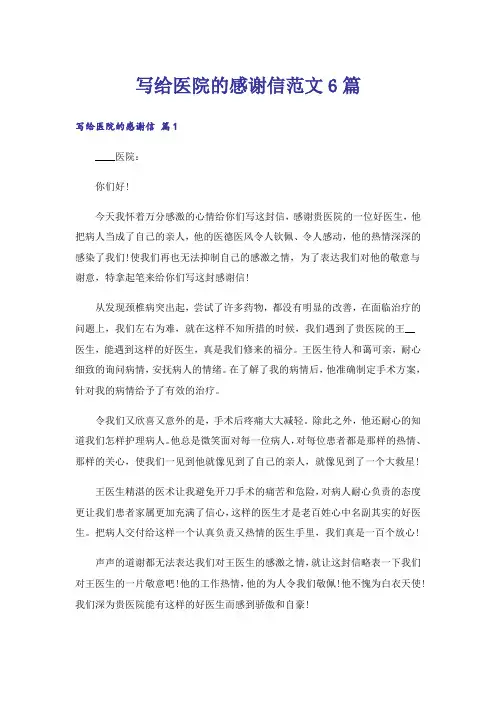 写给医院的感谢信范文6篇

写给医院的感谢信 篇1

____医院：

你们好！

今天我怀着万分感激的心情给你们写这封信，感谢贵医院的一位好医生，他把病人当成了自己的亲人，他的医德医风令人钦佩、令人感动，他的热情深深的感染了我们！使我们再也无法抑制自己的感激之情，为了表达我们对他的敬意与谢意，特拿起笔来给你们写这封感谢信！

从发现颈椎病突出起，尝试了许多药物，都没有明显的改善，在面临治疗的问题上，我们左右为难，就在这样不知所措的时候，我们遇到了贵医院的王__医生，能遇到这样的好医生，真是我们修来的福分。王医生待人和蔼可亲，耐心细致的询问病情，安抚病人的情绪。在了解了我的病情后，他准确制定手术方案，针对我的病情给予了有效的治疗。

令我们又欣喜又意外的是，手术后疼痛大大减轻。除此之外，他还耐心的知道我们怎样护理病人。他总是微笑面对每一位病人，对每位患者都是那样的热情、那样的关心，使我们一见到他就像见到了自己的亲人，就像见到了一个大救星！

王医生精湛的医术让我避免开刀手术的痛苦和危险，对病人耐心负责的态度更让我们患者家属更加充满了信心，这样的医生才是老百姓心中名副其实的好医生。把病人交付给这样一个认真负责又热情的医生手里，我们真是一百个放心！

声声的道谢都无法表达我们对王医生的感激之情，就让这封信略表一下我们对王医生的一片敬意吧！他的工作热情，他的为人令我们敬佩！他不愧为白衣天使！我们深为贵医院能有这样的好医生而感到骄傲和自豪！